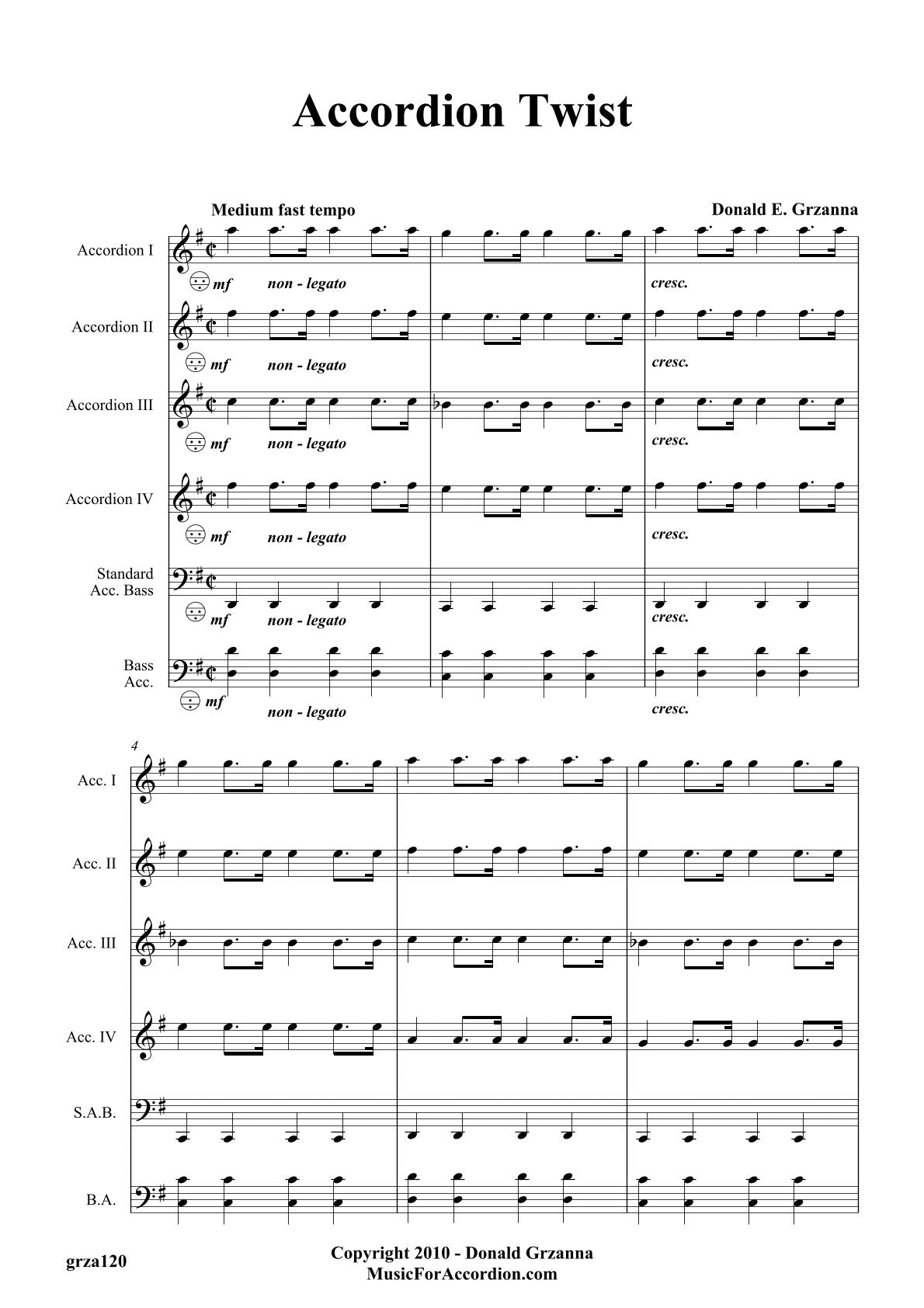 Accordion Twist

Medium fast tempo

Donald E. Grzanna

Accordion I
mf non - legato cresc.

Accordion II
mf non - legato cresc.

Accordion III
mf non - legato cresc.

Accordion IV
mf non - legato cresc.

Standard Acc. Bass
mf non - legato cresc.

Bass Acc.
mf non - legato cresc.

4

Acc. I

Acc. II

Acc. III

Acc. IV

S.A.B.

B.A.

grza120

Copyright 2010 - Donald Grzanna
MusicForAccordion.com